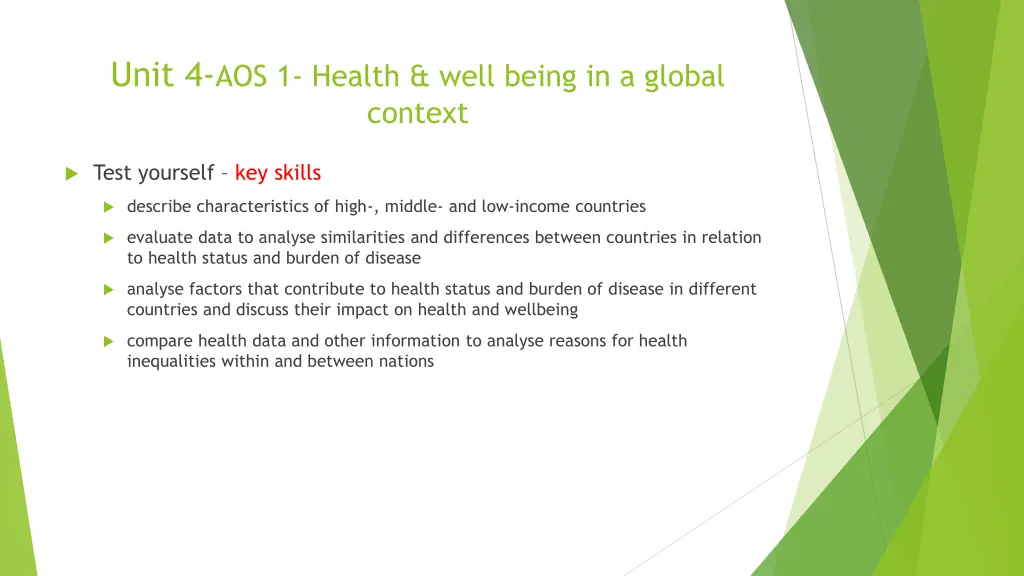 Unit 4-AOS 1- Health & well being in a global context

Test yourself – key skills

describe characteristics of high-, middle- and low-income countries

evaluate data to analyse similarities and differences between countries in relation to health status and burden of disease

analyse factors that contribute to health status and burden of disease in different countries and discuss their impact on health and wellbeing

compare health data and other information to analyse reasons for health inequalities within and between nations